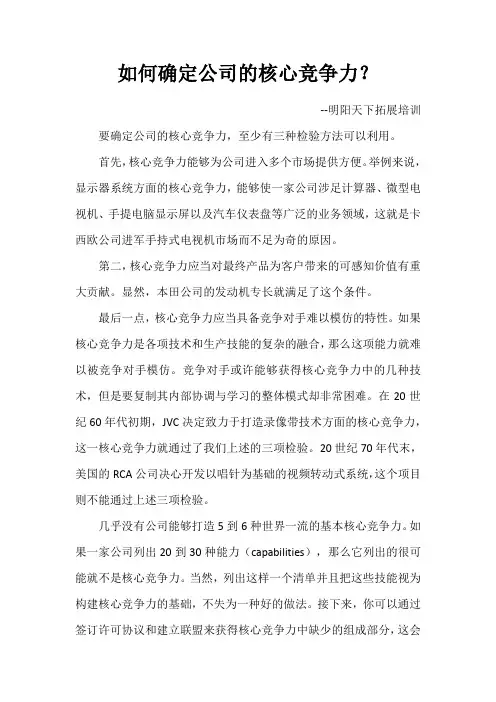 如何确定公司的核心竞争力？

--明阳天下拓展培训

要确定公司的核心竞争力，至少有三种检验方法可以利用。

首先，核心竞争力能够为公司进入多个市场提供方便。举例来说，显示器系统方面的核心竞争力，能够使一家公司涉足计算器、微型电视机、手提电脑显示屏以及汽车仪表盘等广泛的业务领域，这就是卡西欧公司进军手持式电视机市场而不足为奇的原因。

第二，核心竞争力应当对最终产品为客户带来的可感知价值有重大贡献。显然，本田公司的发动机专长就满足了这个条件。

最后一点，核心竞争力应当具备竞争对手难以模仿的特性。如果核心竞争力是各项技术和生产技能的复杂的融合，那么这项能力就难以被竞争对手模仿。竞争对手或许能够获得核心竞争力中的几种技术，但是要复制其内部协调与学习的整体模式却非常困难。在 20 世纪 60 年代初期，JVC 决定致力于打造录像带技术方面的核心竞争力，这一核心竞争力就通过了我们上述的三项检验。20 世纪 70 年代末，美国的 RCA 公司决心开发以唱针为基础的视频转动式系统，这个项目则不能通过上述三项检验。

几乎没有公司能够打造 5 到 6 种世界一流的基本核心竞争力。如果一家公司列出 20 到 30 种能力（capabilities），那么它列出的很可能就不是核心竞争力。当然，列出这样一个清单并且把这些技能视为构建核心竞争力的基础，不失为一种好的做法。接下来，你可以通过签订许可协议和建立联盟来获得核心竞争力中缺少的组成部分，这会